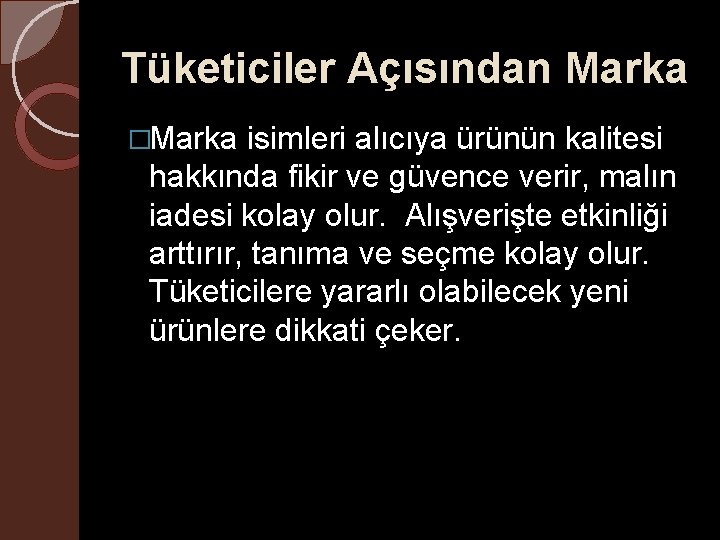 Tüketiciler Açısından Marka

□Marka isimleri alıcıya ürünün kalitesi hakkında fikir ve güvence verir, malın iadesi kolay olur. Alışverişte etkinliği arttırır, tanıma ve seçme kolay olur. Tüketicilere yararlı olabilecek yeni ürünlere dikkati çeker.